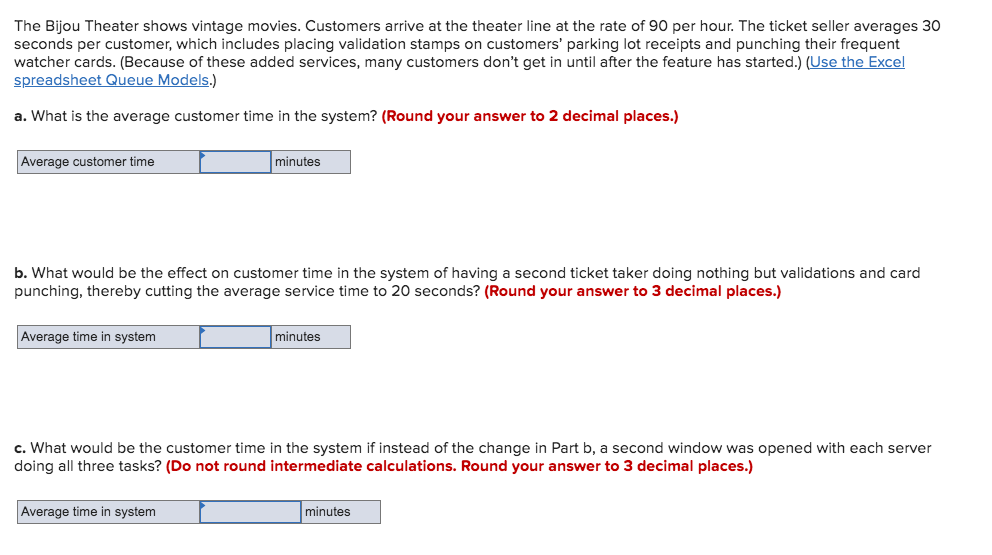 The Bijou Theater shows vintage movies. Customers arrive at the theater line at the rate of 90 per hour. The ticket seller averages 30 seconds per customer, which includes placing validation stamps on customers' parking lot receipts and punching their frequent watcher cards. (Because of these added services, many customers don't get in until after the feature has started.) (Use the Excel spreadsheet Queue Models.)

a. What is the average customer time in the system? (Round your answer to 2 decimal places.)

| Average customer time | | minutes |
|---|---|---|

b. What would be the effect on customer time in the system of having a second ticket taker doing nothing but validations and card punching, thereby cutting the average service time to 20 seconds? (Round your answer to 3 decimal places.)

| Average time in system | | minutes |
|---|---|---|

c. What would be the customer time in the system if instead of the change in Part b, a second window was opened with each server doing all three tasks? (Do not round intermediate calculations. Round your answer to 3 decimal places.)

| Average time in system | | minutes |
|---|---|---|